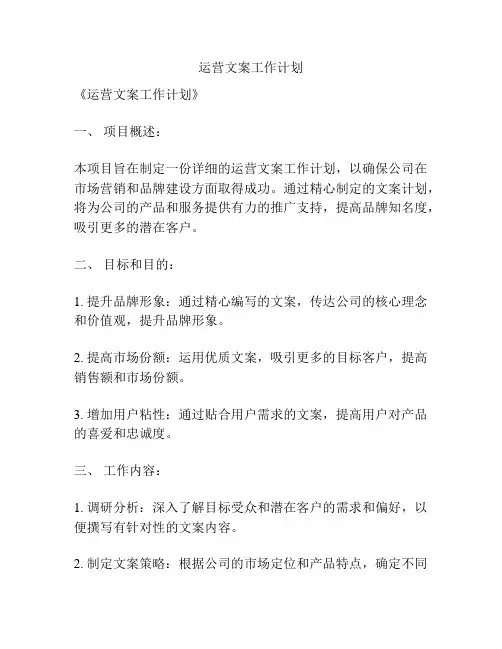 运营文案工作计划

《运营文案工作计划》

一、 项目概述：

本项目旨在制定一份详细的运营文案工作计划，以确保公司在市场营销和品牌建设方面取得成功。通过精心制定的文案计划，将为公司的产品和服务提供有力的推广支持，提高品牌知名度，吸引更多的潜在客户。

二、 目标和目的：

1. 提升品牌形象：通过精心编写的文案，传达公司的核心理念和价值观，提升品牌形象。

2. 提高市场份额：运用优质文案，吸引更多的目标客户，提高销售额和市场份额。

3. 增加用户粘性：通过贴合用户需求的文案，提高用户对产品的喜爱和忠诚度。

三、 工作内容：

1. 调研分析：深入了解目标受众和潜在客户的需求和偏好，以便撰写有针对性的文案内容。

2. 制定文案策略：根据公司的市场定位和产品特点，确定不同